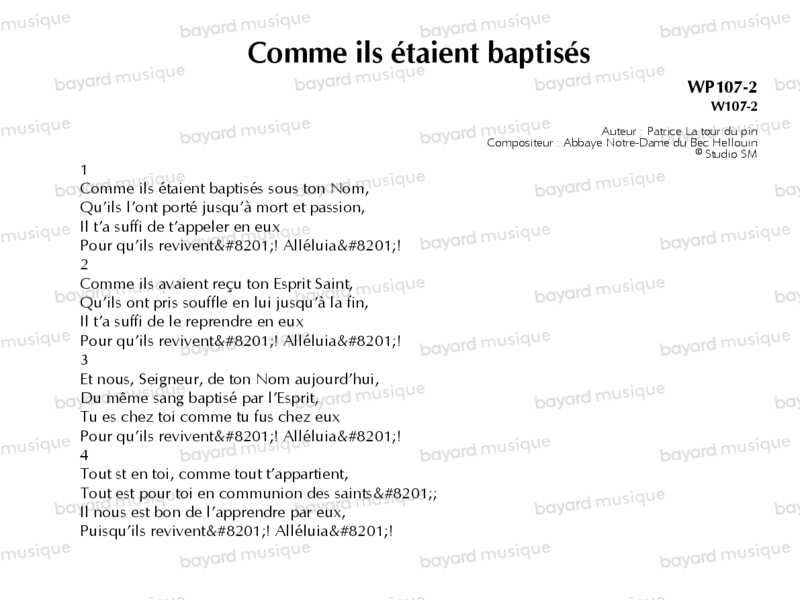 Comme ils étaient baptisés

WP107-2
W107-2

Auteur : Patrice La tour du pin
Compositeur : Abbaye Notre-Dame du Bec Hellouin
© Studio SM

1
Comme ils étaient baptisés sous ton Nom,
Qu'ils l'ont porté jusqu'à mort et passion,
Il t'a suffi de t'appeler en eux
Pour qu'ils revivent&#8201;! Alléluia&#8201;!
2
Comme ils avaient reçu ton Esprit Saint,
Qu'ils ont pris souffle en lui jusqu'à la fin,
Il t'a suffi de le reprendre en eux
Pour qu'ils revivent&#8201;! Alléluia&#8201;!
3
Et nous, Seigneur, de ton Nom aujourd'hui,
Du même sang baptisé par l'Esprit,
Tu es chez toi comme tu fus chez eux
Pour qu'ils revivent&#8201;! Alléluia&#8201;!
4
Tout st en toi, comme tout t'appartient,
Tout est pour toi en communion des saints&#8201;;
Il nous est bon de l'apprendre par eux,
Puisqu'ils revivent&#8201;! Alléluia&#8201;!

bayard musique